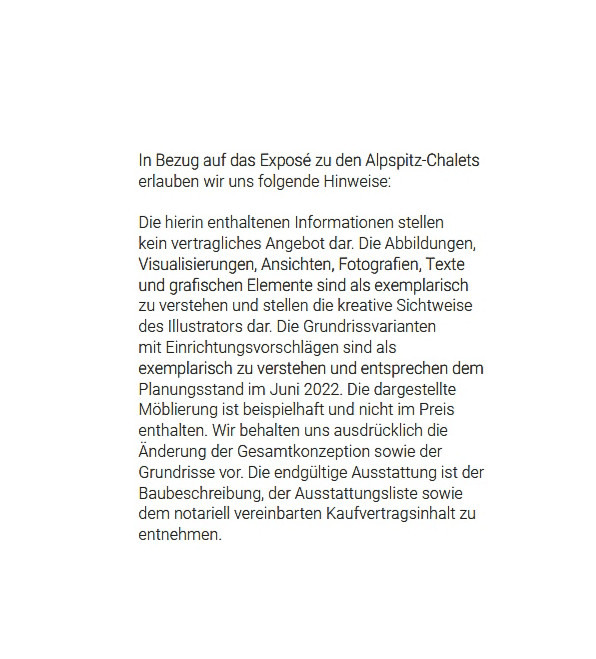 In Bezug auf das Exposé zu den Alpspitz-Chalets erlauben wir uns folgende Hinweise:

Die hierin enthaltenen Informationen stellen kein vertragliches Angebot dar. Die Abbildungen, Visualisierungen, Ansichten, Fotografien, Texte und grafischen Elemente sind als exemplarisch zu verstehen und stellen die kreative Sichtweise des Illustrators dar. Die Grundrissvarianten mit Einrichtungsvorschlägen sind als exemplarisch zu verstehen und entsprechen dem Planungsstand im Juni 2022. Die dargestellte Möblierung ist beispielhaft und nicht im Preis enthalten. Wir behalten uns ausdrücklich die Änderung der Gesamtkonzeption sowie der Grundrisse vor. Die endgültige Ausstattung ist der Baubeschreibung, der Ausstattungsliste sowie dem notariell vereinbarten Kaufvertragsinhalt zu entnehmen.